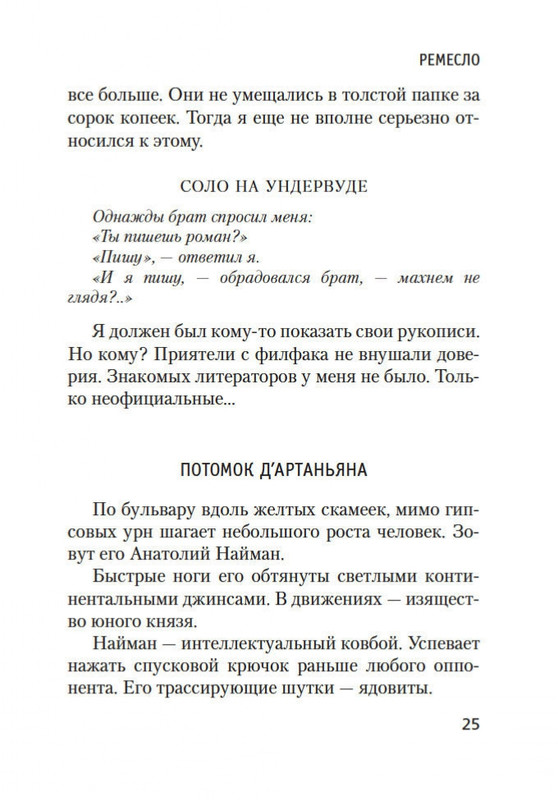 РЕМЕСЛО

все больше. Они не умещались в толстой папке за сорок копеек. Тогда я еще не вполне серьезно относился к этому.

СОЛО НА УНДЕРВУДЕ

Однажды брат спросил меня:
«Ты пишешь роман?»
«Пишу», — ответил я.
«И я пишу, — обрадовался брат, — махнем не глядя?..»

Я должен был кому-то показать свои рукописи. Но кому? Приятели с филфака не внушали доверия. Знакомых литераторов у меня не было. Только неофициальные...

ПОТОМОК Д'АРТАНЬЯНА

По бульвару вдоль желтых скамеек, мимо гипсовых урн шагает небольшого роста человек. Зовут его Анатолий Найман.

Быстрые ноги его обтянуты светлыми континентальными джинсами. В движениях — изящество юного князя.

Найман — интеллектуальный ковбой. Успевает нажать спусковой крючок раньше любого оппонента. Его трассирующие шутки — ядовиты.

25